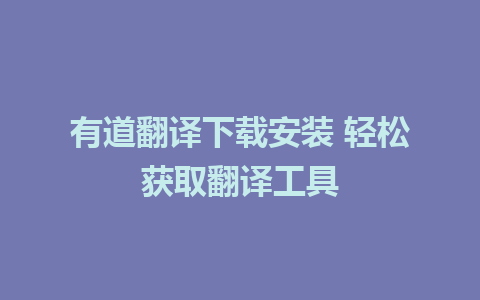 有道翻译下载安装 轻松获取翻译工具